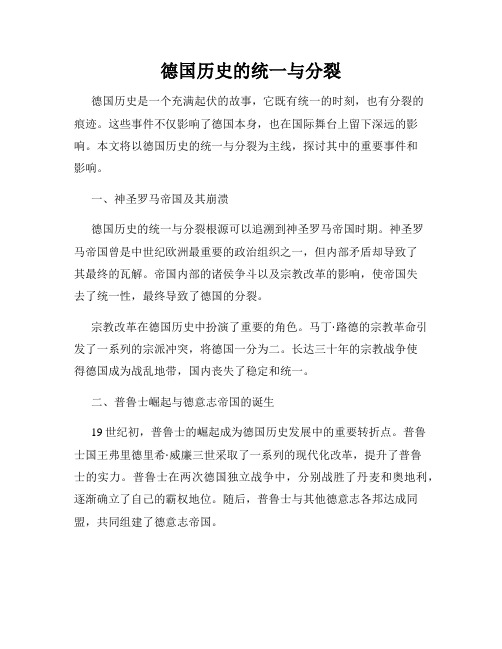 德国历史的统一与分裂

德国历史是一个充满起伏的故事，它既有统一的时刻，也有分裂的痕迹。这些事件不仅影响了德国本身，也在国际舞台上留下深远的影响。本文将以德国历史的统一与分裂为主线，探讨其中的重要事件和影响。

一、神圣罗马帝国及其崩溃

德国历史的统一与分裂根源可以追溯到神圣罗马帝国时期。神圣罗马帝国曾是中世纪欧洲最重要的政治组织之一，但内部矛盾却导致了其最终的瓦解。帝国内部的诸侯争斗以及宗教改革的影响，使帝国失去了统一性，最终导致了德国的分裂。

宗教改革在德国历史中扮演了重要的角色。马丁·路德的宗教革命引发了一系列的宗派冲突，将德国一分为二。长达三十年的宗教战争使得德国成为战乱地带，国内丧失了稳定和统一。

二、普鲁士崛起与德意志帝国的诞生

19世纪初，普鲁士的崛起成为德国历史发展中的重要转折点。普鲁士国王弗里德里希·威廉三世采取了一系列的现代化改革，提升了普鲁士的实力。普鲁士在两次德国独立战争中，分别战胜了丹麦和奥地利，逐渐确立了自己的霸权地位。随后，普鲁士与其他德意志各邦达成同盟，共同组建了德意志帝国。